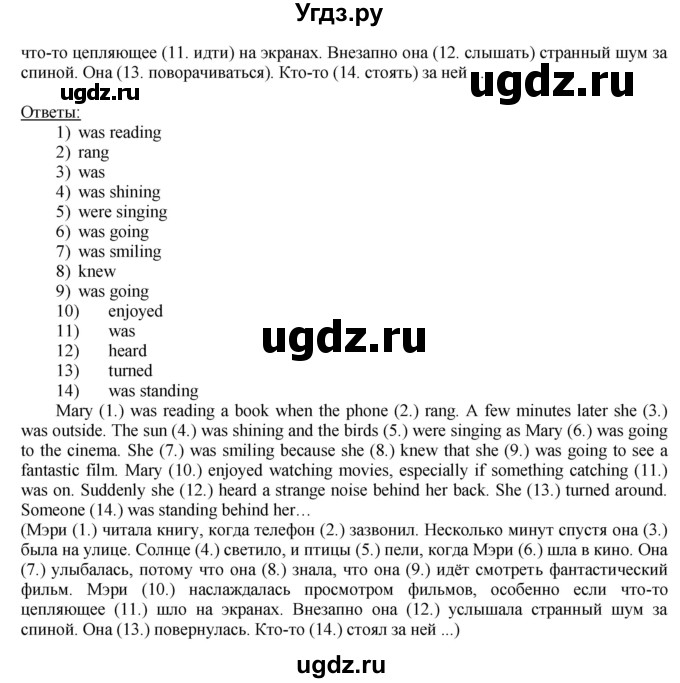 Угдз.ру

что-то цепляющее (11. идти) на экранах. Внезапно она (12. слышать) странный шум за спиной. Она (13. поворачиваться). Кто-то (14. стоять) за ней ...

ugdz.ru

ugdz.ru

Ответы:
1) was reading
2) rang
3) was
4) was shining
5) were singing
6) was going
7) was smiling
8) knew
9) was going
10) enjoyed
11) was
12) heard
13) turned
14) was standing

ugdz.ru

Mary (1.) was reading a book when the phone (2.) rang. A few minutes later she (3.) was outside. The sun (4.) was shining and the birds (5.) were singing as Mary (6.) was going to the cinema. She (7.) was smiling because she (8.) knew that she (9.) was going to see a fantastic film. Mary (10.) enjoyed watching movies, especially if something catching (11.) was on. Suddenly she (12.) heard a strange noise behind her back. She (13.) turned around. Someone (14.) was standing behind her…
(Мэри (1.) читала книгу, когда телефон (2.) зазвонил. Несколько минут спустя она (3.) была на улице. Солнце (4.) светило, и птицы (5.) пели, когда Мэри (6.) шла в кино. Она (7.) улыбалась, потому что она (8.) знала, что она (9.) идёт смотреть фантастический фильм. Мэри (10.) наслаждалась просмотром фильмов, особенно если что-то цепляющее (11.) шло на экранах. Внезапно она (12.) услышала странный шум за спиной. Она (13.) повернулась. Кто-то (14.) стоял за ней ...)

ugdz.ru